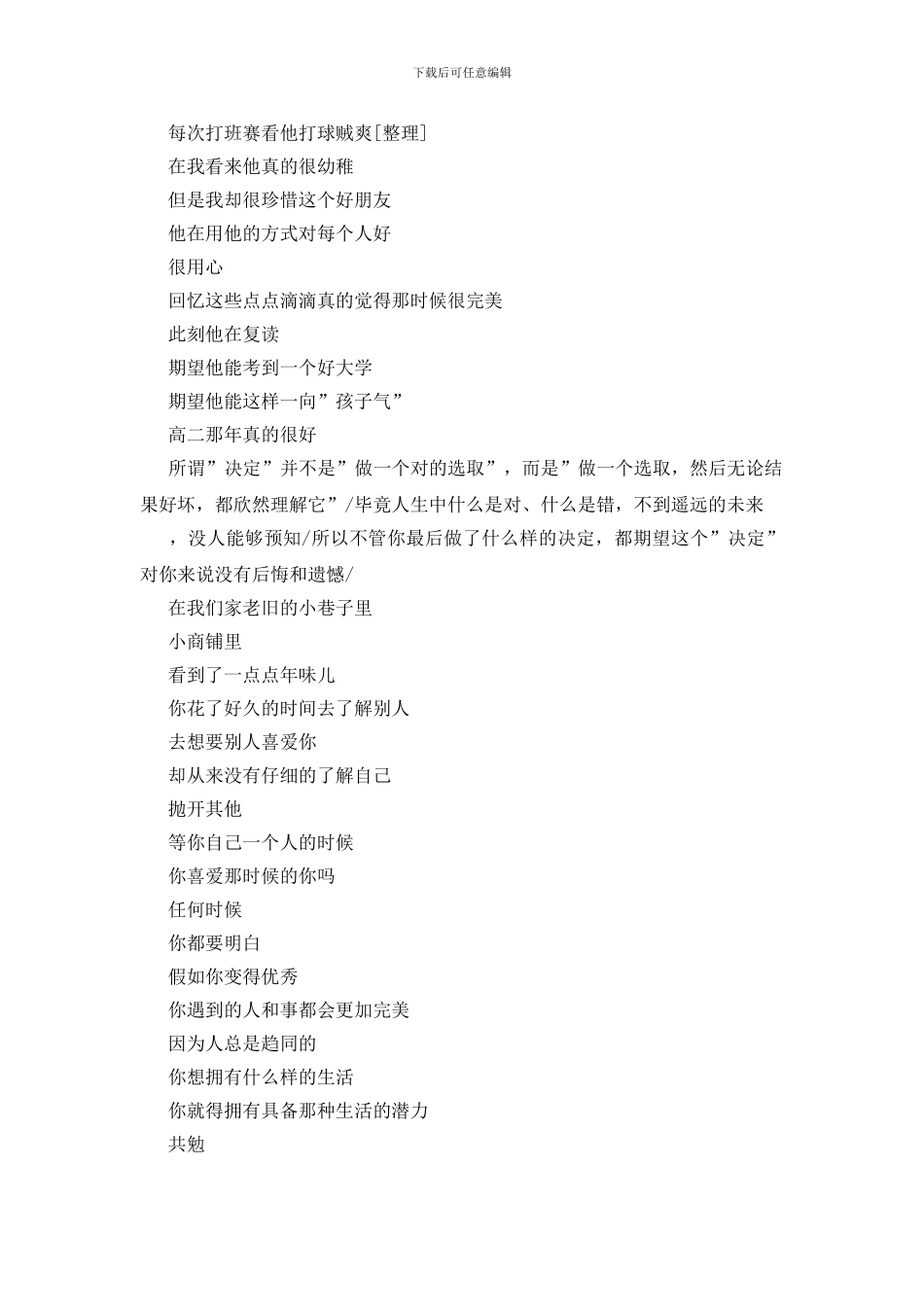 下载后可任意编辑

每次打班赛看他打球贼爽[整理]

在我看来他真的很幼稚

但是我却很珍惜这个好朋友

他在用他的方式对每个人好

很用心

回忆这些点点滴滴真的觉得那时候很完美

此刻他在复读

期望他能考到一个好大学

期望他能这样一向”孩子气”

高二那年真的很好

所谓”决定”并不是”做一个对的选取”，而是”做一个选取，然后无论结果好坏，都欣然理解它”/毕竟人生中什么是对、什么是错，不到遥远的未来

，没人能够预知/所以不管你最后做了什么样的决定，都期望这个”决定”对你来说没有后悔和遗憾/

在我们家老旧的小巷子里

小商铺里

看到了一点点年味儿

你花了好久的时间去了解别人

去想要别人喜爱你

却从来没有仔细的了解自己

抛开其他

等你自己一个人的时候

你喜爱那时候的你吗

任何时候

你都要明白

假如你变得优秀

你遇到的人和事都会更加完美

因为人总是趋同的

你想拥有什么样的生活

你就得拥有具备那种生活的潜力

共勉